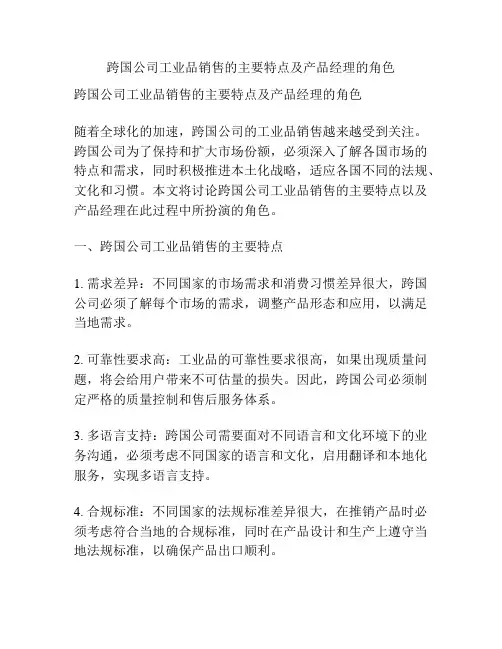 跨国公司工业品销售的主要特点及产品经理的角色

跨国公司工业品销售的主要特点及产品经理的角色

随着全球化的加速，跨国公司的工业品销售越来越受到关注。跨国公司为了保持和扩大市场份额，必须深入了解各国市场的特点和需求，同时积极推进本土化战略，适应各国不同的法规、文化和习惯。本文将讨论跨国公司工业品销售的主要特点以及产品经理在此过程中所扮演的角色。

一、跨国公司工业品销售的主要特点

1. 需求差异：不同国家的市场需求和消费习惯差异很大，跨国公司必须了解每个市场的需求，调整产品形态和应用，以满足当地需求。

2. 可靠性要求高：工业品的可靠性要求很高，如果出现质量问题，将会给用户带来不可估量的损失。因此，跨国公司必须制定严格的质量控制和售后服务体系。

3. 多语言支持：跨国公司需要面对不同语言和文化环境下的业务沟通，必须考虑不同国家的语言和文化，启用翻译和本地化服务，实现多语言支持。

4. 合规标准：不同国家的法规标准差异很大，在推销产品时必须考虑符合当地的合规标准，同时在产品设计和生产上遵守当地法规标准，以确保产品出口顺利。